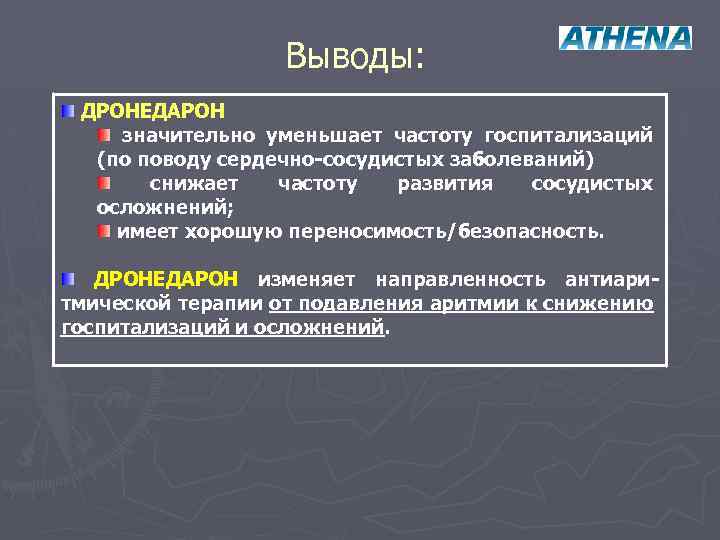 Выводы:

ATHENA

ДРОНЕДАРОН

значительно уменьшает частоту госпитализаций (по поводу сердечно-сосудистых заболеваний)

снижает частоту развития сосудистых осложнений;

имеет хорошую переносимость/безопасность.

ДРОНЕДАРОН изменяет направленность антиаритмической терапии от подавления аритмии к снижению госпитализаций и осложнений.